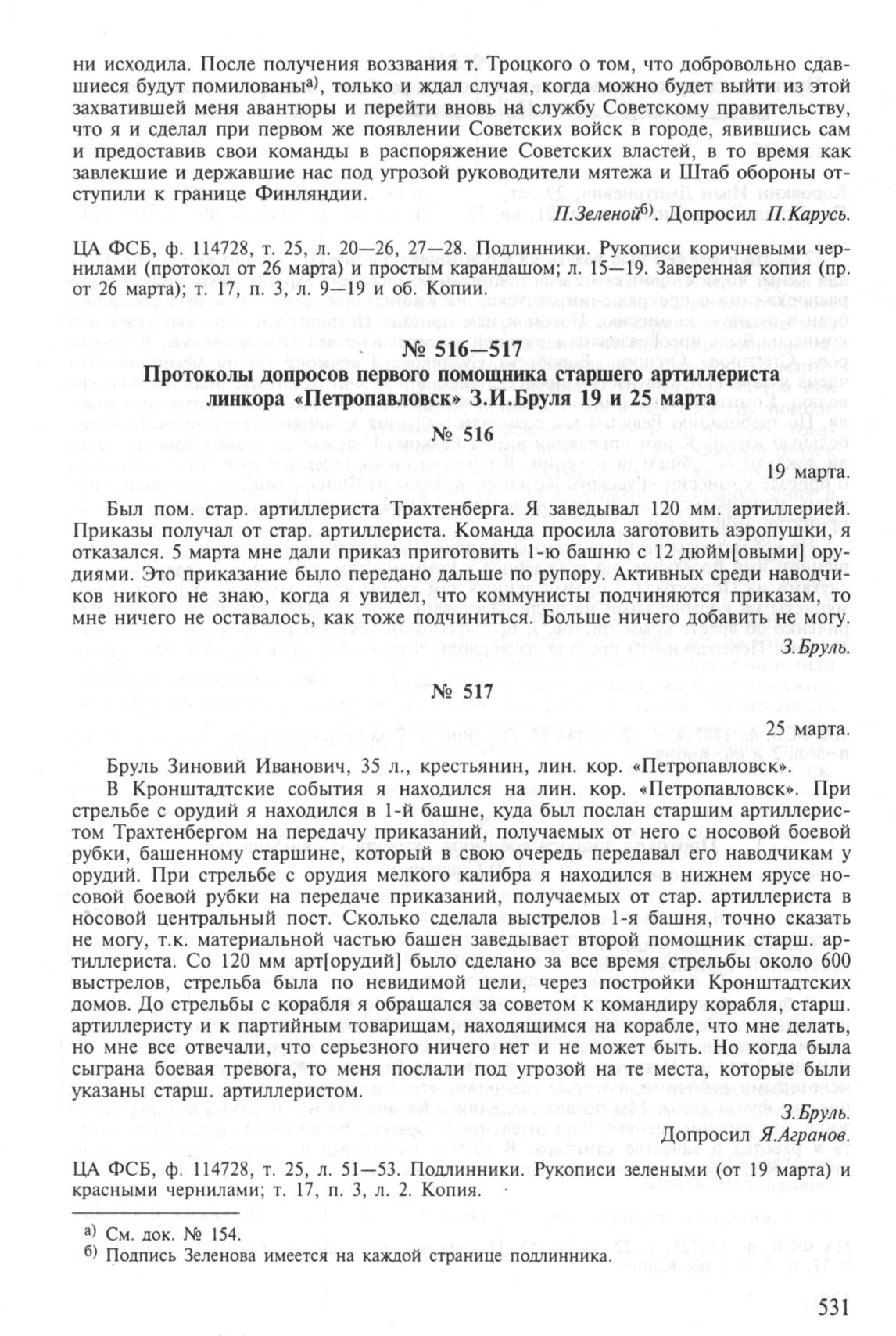 ни исходила. После получения воззвания т. Троцкого о том, что добровольно сдавшиеся будут помилованы$^{а)}$, только и ждал случая, когда можно будет выйти из этой захватившей меня авантюры и перейти вновь на службу Советскому правительству, что я и сделал при первом же появлении Советских войск в городе, явившись сам и предоставив свои команды в распоряжение Советских властей, в то время как завлекшие и державшие нас под угрозой руководители мятежа и Штаб обороны отступили к границе Финляндии.

П.Зеленой$^{б)}$. Допросил П.Карусь.

ЦА ФСБ, ф. 114728, т. 25, л. 20—26, 27—28. Подлинники. Рукописи коричневыми чернилами (протокол от 26 марта) и простым карандашом; л. 15—19. Заверенная копия (пр. от 26 марта); т. 17, п. 3, л. 9—19 и об. Копии.

№ 516—517

Протоколы допросов первого помощника старшего артиллериста линкора «Петропавловск» З.И.Бруля 19 и 25 марта

№ 516

19 марта.

Был пом. стар. артиллериста Трахтенберга. Я заведывал 120 мм. артиллерией. Приказы получал от стар. артиллериста. Команда просила заготовить аэропушки, я отказался. 5 марта мне дали приказ приготовить 1-ю башню с 12 дюйм[овыми] орудиями. Это приказание было передано дальше по рупору. Активных среди наводчиков никого не знаю, когда я увидел, что коммунисты подчиняются приказам, то мне ничего не оставалось, как тоже подчиниться. Больше ничего добавить не могу.

З.Бруль.

№ 517

25 марта.

Бруль Зиновий Иванович, 35 л., крестьянин, лин. кор. «Петропавловск».

В Кронштадтские события я находился на лин. кор. «Петропавловск». При стрельбе с орудий я находился в 1-й башне, куда был послан старшим артиллеристом Трахтенбергом на передачу приказаний, получаемых от него с носовой боевой рубки, башенному старшине, который в свою очередь передавал его наводчикам у орудий. При стрельбе с орудия мелкого калибра я находился в нижнем ярусе носовой боевой рубки на передаче приказаний, получаемых от стар. артиллериста в носовой центральный пост. Сколько сделала выстрелов 1-я башня, точно сказать не могу, т.к. материальной частью башен заведывает второй помощник старш. артиллериста. Со 120 мм арт[орудий] было сделано за все время стрельбы около 600 выстрелов, стрельба была по невидимой цели, через постройки Кронштадтских домов. До стрельбы с корабля я обращался за советом к командиру корабля, старш. артиллеристу и к партийным товарищам, находящимся на корабле, что мне делать, но мне все отвечали, что серьезного ничего нет и не может быть. Но когда была сыграна боевая тревога, то меня послали под угрозой на те места, которые были указаны старш. артиллеристом.

З.Бруль.
Допросил Я.Агранов.

ЦА ФСБ, ф. 114728, т. 25, л. 51—53. Подлинники. Рукописи зелеными (от 19 марта) и красными чернилами; т. 17, п. 3, л. 2. Копия.

а) См. док. № 154.
б) Подпись Зеленова имеется на каждой странице подлинника.

531